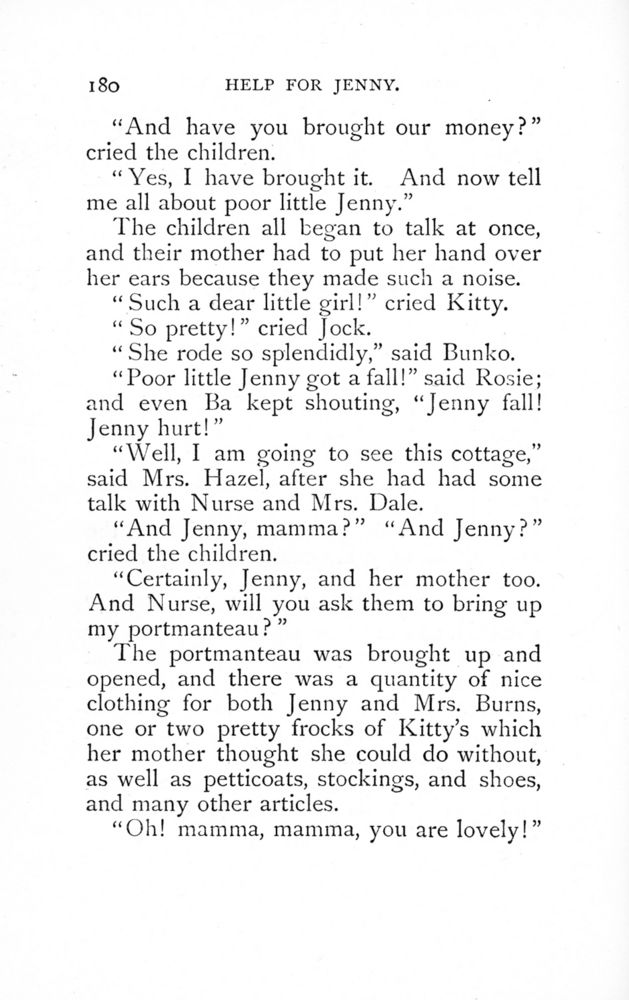 180 HELP FOR JENNY.

"And have you brought our money?" cried the children.

"Yes, I have brought it. And now tell me all about poor little Jenny."

The children all began to talk at once, and their mother had to put her hand over her ears because they made such a noise.

"Such a dear little girl!" cried Kitty.

"So pretty!" cried Jock.

"She rode so splendidly," said Bunko.

"Poor little Jenny got a fall!" said Rosie; and even Ba kept shouting, "Jenny fall! Jenny hurt!"

"Well, I am going to see this cottage," said Mrs. Hazel, after she had had some talk with Nurse and Mrs. Dale.

"And Jenny, mamma?" "And Jenny?" cried the children.

"Certainly, Jenny, and her mother too. And Nurse, will you ask them to bring up my portmanteau?"

The portmanteau was brought up and opened, and there was a quantity of nice clothing for both Jenny and Mrs. Burns, one or two pretty frocks of Kitty's which her mother thought she could do without, as well as petticoats, stockings, and shoes, and many other articles.

"Oh! mamma, mamma, you are lovely!"